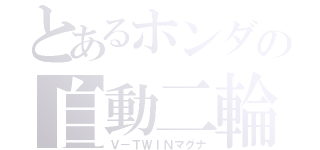 とあるホンダの
自動二輪
V－TWINマグナ